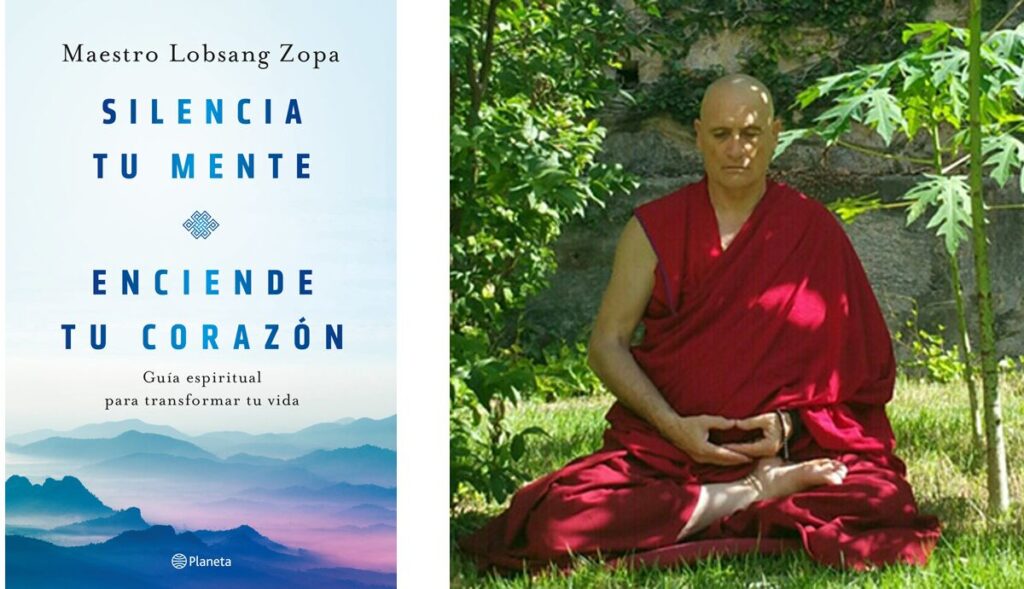 Maestro Lobsang Zopa

SILENCIA TU MENTE

ENCIENDE TU CORAZÓN

Guía espiritual para transformar tu vida

Planeta